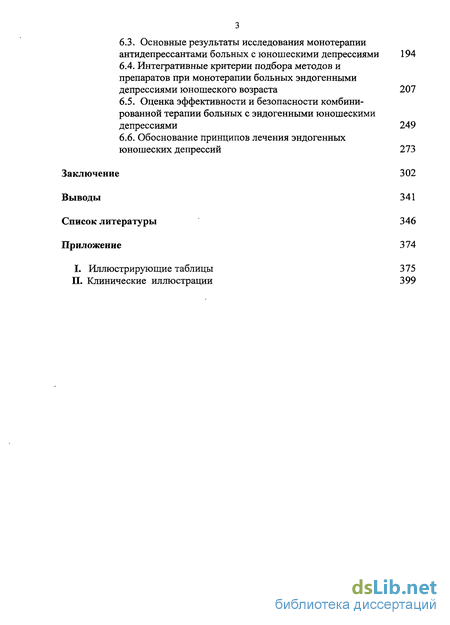 3

6.3. Основные результаты исследования монотерапии антидепрессантами больных с юношескими депрессиями 194

6.4. Интегративные критерии подбора методов и препаратов при монотерапии больных эндогенными депрессиями юношеского возраста 207

6.5. Оценка эффективности и безопасности комбинированной терапии больных с эндогенными юношескими депрессиями 249

6.6. Обоснование принципов лечения эндогенных юношеских депрессий 273

Заключение 302

Выводы 341

Список литературы 346

Приложение 374

I. Иллюстрирующие таблицы 375

II. Клинические иллюстрации 399

dsLib.net
библиотека диссертаций